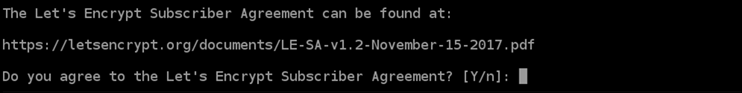 The Let's Encrypt Subscriber Agreement can be found at:

https://letsencrypt.org/documents/LE-SA-v1.2-November-15-2017.pdf

Do you agree to the Let's Encrypt Subscriber Agreement? [Y/n]: